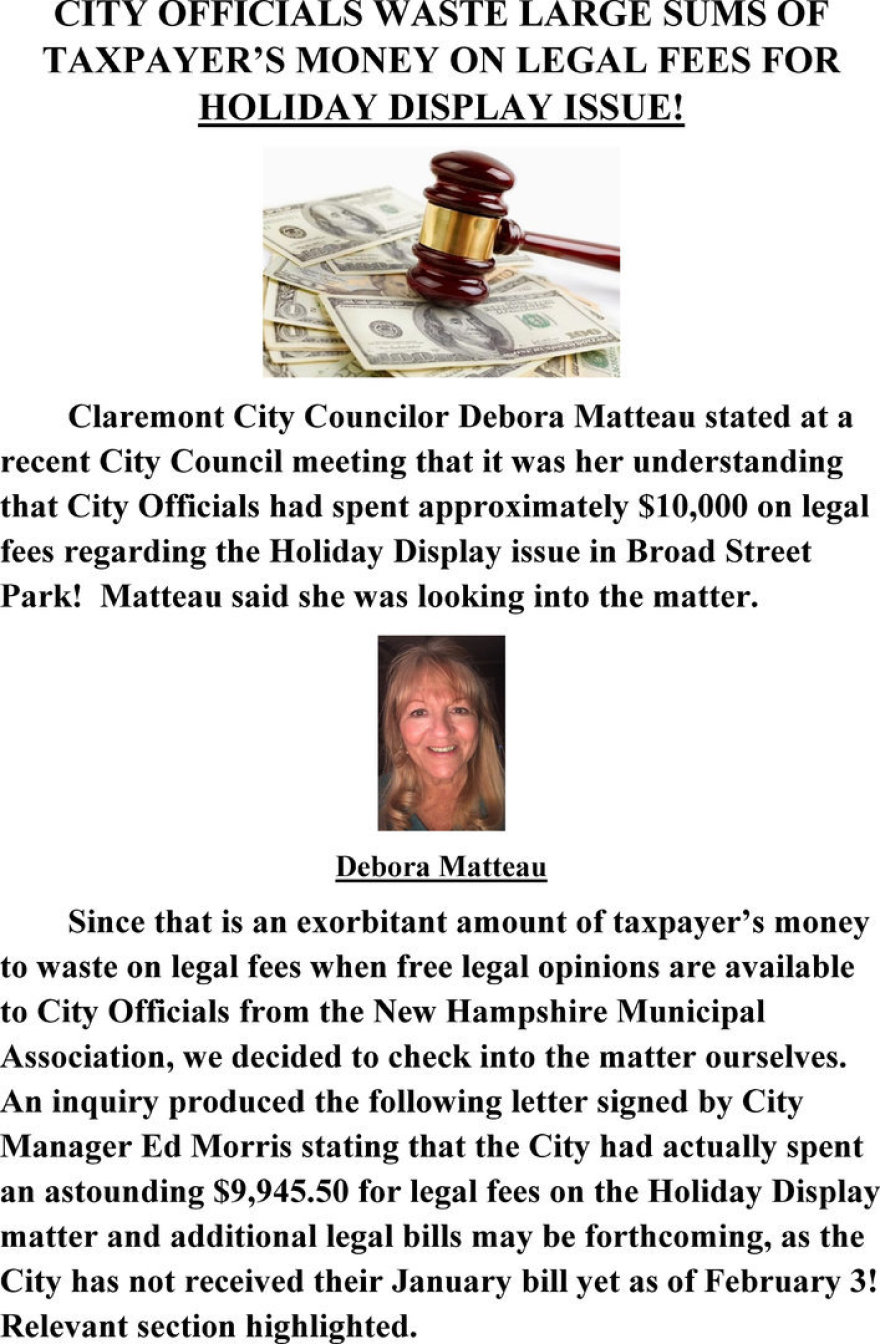 CITY OFFICIALS WASTE LARGE SUMS OF TAXPAYER'S MONEY ON LEGAL FEES FOR HOLIDAY DISPLAY ISSUE!

Claremont City Councilor Debora Matteau stated at a recent City Council meeting that it was her understanding that City Officials had spent approximately $10,000 on legal fees regarding the Holiday Display issue in Broad Street Park! Matteau said she was looking into the matter.

Debora Matteau

Since that is an exorbitant amount of taxpayer's money to waste on legal fees when free legal opinions are available to City Officials from the New Hampshire Municipal Association, we decided to check into the matter ourselves. An inquiry produced the following letter signed by City Manager Ed Morris stating that the City had actually spent an astounding $9,945.50 for legal fees on the Holiday Display matter and additional legal bills may be forthcoming, as the City has not received their January bill yet as of February 3! Relevant section highlighted.